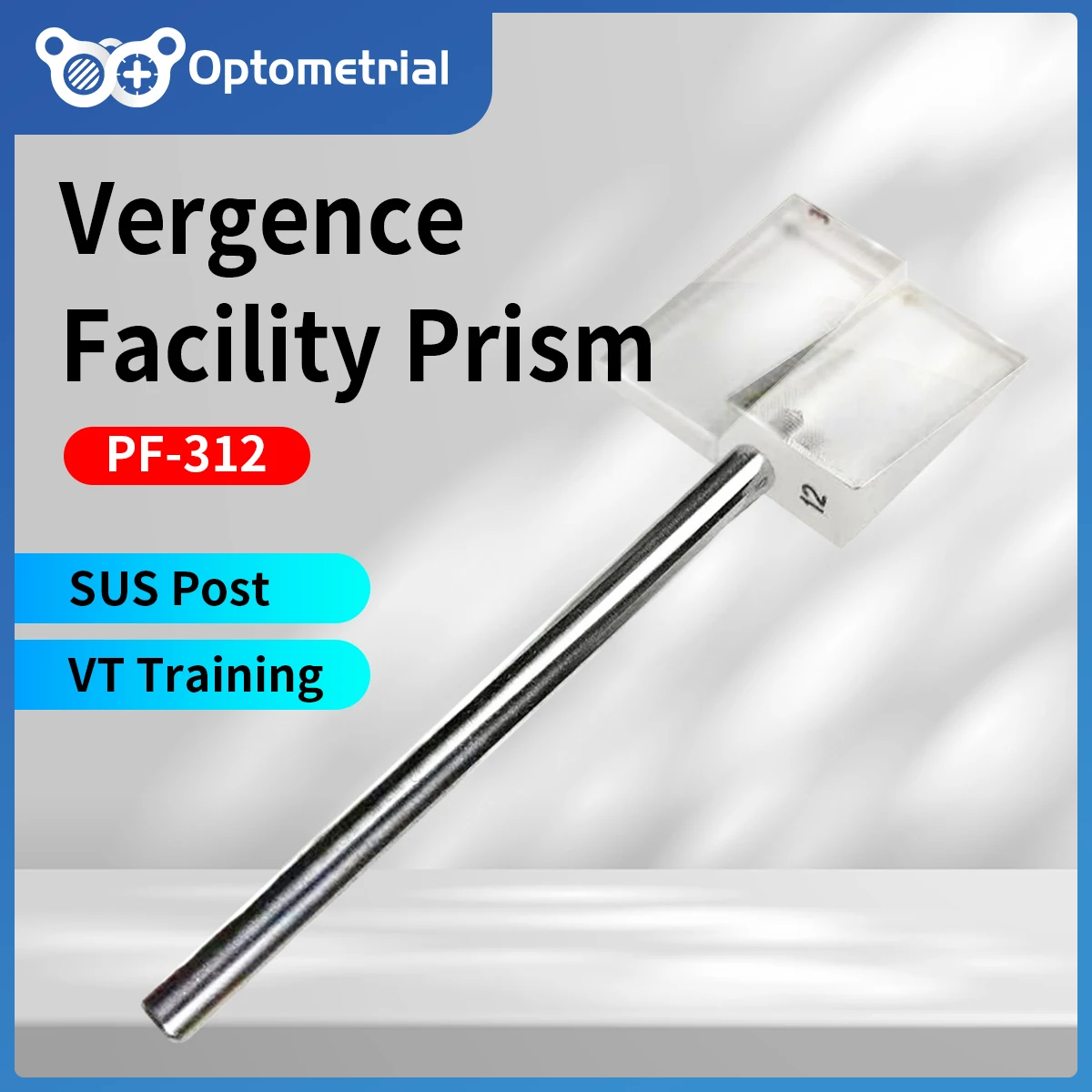 Optometrial

Vergence Facility Prism

PF-312

SUS Post

VT Training

3

12